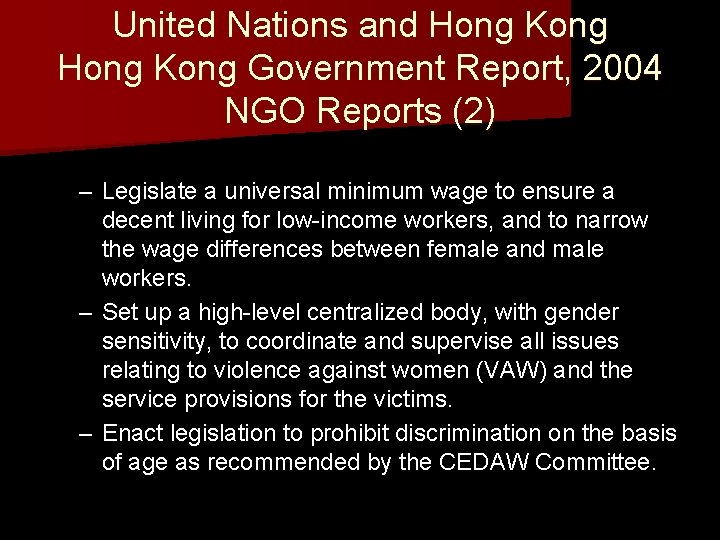 United Nations and Hong Kong
Hong Kong Government Report, 2004
NGO Reports (2)

– Legislate a universal minimum wage to ensure a decent living for low-income workers, and to narrow the wage differences between female and male workers.
– Set up a high-level centralized body, with gender sensitivity, to coordinate and supervise all issues relating to violence against women (VAW) and the service provisions for the victims.
– Enact legislation to prohibit discrimination on the basis of age as recommended by the CEDAW Committee.